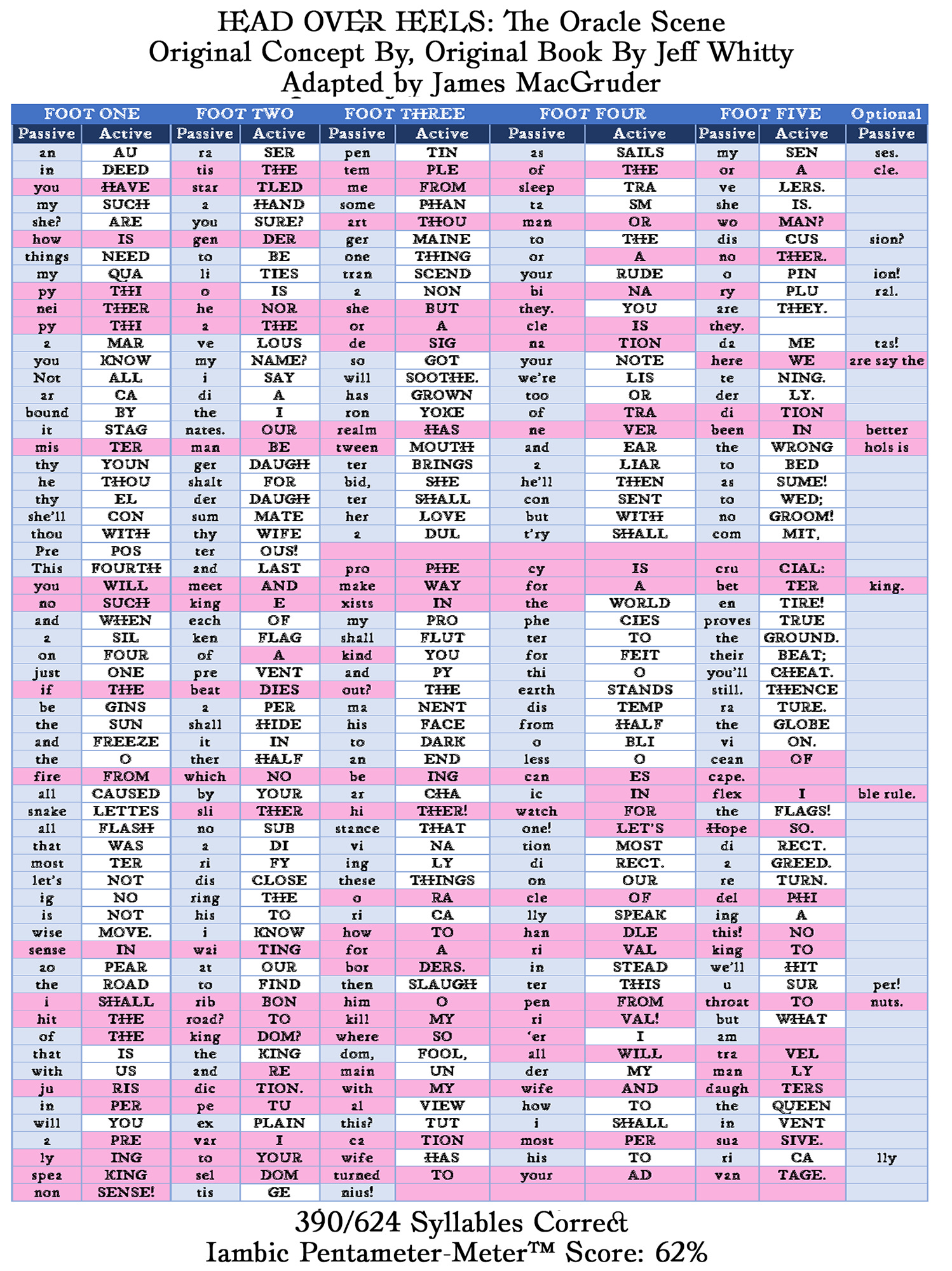 HEAD OVER HEELS: The Oracle Scene
Original Concept By, Original Book By Jeff Whitty
Adapted by James MacGruder

| FOOT ONE | | FOOT TWO | | FOOT THREE | | FOOT FOUR | | FOOT FIVE | | Optional |
|---|---|---|---|---|---|---|---|---|---|---|
| Passive | Active | Passive | Active | Passive | Active | Passive | Active | Passive | Active | Passive |
| an | AU | ra | SER | pen | TIN | as | SAILS | my | SEN | ses. |
| in | DEED | tis | THE | tem | PLE | of | THE | or | A | cle. |
| you | HAVE | star | TLED | me | FROM | sleep | TRA | ve | LERS. | |
| my | SUCH | a | HAND | some | PHAN | ta | SM | she | IS. | |
| she? | ARE | you | SURE? | art | THOU | man | OR | wo | MAN? | |
| how | IS | gen | DER | ger | MAINE | to | THE | dis | CUS | sion? |
| things | NEED | to | BE | one | THING | or | A | no | THER. | |
| my | QUA | li | TIES | tran | SCEND | your | RUDE | o | PIN | ion! |
| py | THI | o | IS | a | NON | bi | NA | ry | PLU | ral. |
| nei | THER | he | NOR | she | BUT | they. | YOU | are | THEY. | |
| py | THI | a | THE | or | A | cle | IS | they. | | |
| a | MAR | ve | LOUS | de | SIG | na | TION | da | ME | tas! |
| you | KNOW | my | NAME? | so | GOT | your | NOTE | here | WE | are say the |
| Not | ALL | i | SAY | will | SOOTHE. | we're | LIS | te | NING. | |
| ar | CA | di | A | has | GROWN | too | OR | der | LY. | |
| bound | BY | the | I | ron | YOKE | of | TRA | di | TION | |
| it | STAG | nates. | OUR | realm | HAS | ne | VER | been | IN | better |
| mis | TER | man | BE | tween | MOUTH | and | EAR | the | WRONG | hols is |
| thy | YOUN | ger | DAUGH | ter | BRINGS | a | LIAR | to | BED | |
| he | THOU | shalt | FOR | bid, | SHE | he'll | THEN | as | SUME! | |
| thy | EL | der | DAUGH | ter | SHALL | con | SENT | to | WED; | |
| she'll | CON | sum | MATE | her | LOVE | but | WITH | no | GROOM! | |
| thou | WITH | thy | WIFE | a | DUL | t'ry | SHALL | com | MIT, | |
| Pre | POS | ter | OUS! | | | | | | | |
| This | FOURTH | and | LAST | pro | PHE | cy | IS | cru | CIAL: | |
| you | WILL | meet | AND | make | WAY | for | A | bet | TER | king. |
| no | SUCH | king | E | xists | IN | the | WORLD | en | TIRE! | |
| and | WHEN | each | OF | my | PRO | phe | CIES | proves | TRUE | |
| a | SIL | ken | FLAG | shall | FLUT | ter | TO | the | GROUND. | |
| on | FOUR | of | A | kind | YOU | for | FEIT | their | BEAT; | |
| just | ONE | pre | VENT | and | PY | thi | O | you'll | CHEAT. | |
| if | THE | beat | DIES | out? | THE | earth | STANDS | still. | THENCE | |
| be | GINS | a | PER | ma | NENT | dis | TEMP | ra | TURE. | |
| the | SUN | shall | HIDE | his | FACE | from | HALF | the | GLOBE | |
| and | FREEZE | it | IN | to | DARK | o | BLI | vi | ON. | |
| the | O | ther | HALF | an | END | less | O | cean | OF | |
| fire | FROM | which | NO | be | ING | can | ES | cape. | | |
| all | CAUSED | by | YOUR | ar | CHA | ic | IN | flex | I | ble rule. |
| snake | LETTES | sli | THER | hi | THER! | watch | FOR | the | FLAGS! | |
| all | FLASH | no | SUB | stance | THAT | one! | LET'S | Hope | SO. | |
| that | WAS | a | DI | vi | NA | tion | MOST | di | RECT. | |
| most | TER | ri | FY | ing | LY | di | RECT. | a | GREED. | |
| let's | NOT | dis | CLOSE | these | THINGS | on | OUR | re | TURN. | |
| ig | NO | ring | THE | o | RA | cle | OF | del | PHI | |
| is | NOT | his | TO | ri | CA | lly | SPEAK | ing | A | |
| wise | MOVE. | i | KNOW | how | TO | han | DLE | this! | NO | |
| sense | IN | wai | TING | for | A | ri | VAL | king | TO | |
| ao | PEAR | at | OUR | bor | DERS. | in | STEAD | we'll | HIT | |
| the | ROAD | to | FIND | then | SLAUGH | ter | THIS | u | SUR | per! |
| i | SHALL | rib | BON | him | O | pen | FROM | throat | TO | nuts. |
| hit | THE | road? | TO | kill | MY | ri | VAL! | but | WHAT | |
| of | THE | king | DOM? | where | SO | 'er | I | am | | |
| that | IS | the | KING | dom, | FOOL, | all | WILL | tra | VEL | |
| with | US | and | RE | main | UN | der | MY | man | LY | |
| ju | RIS | dic | TION. | with | MY | wife | AND | daugh | TERS | |
| in | PER | pe | TU | al | VIEW | how | TO | the | QUEEN | |
| will | YOU | ex | PLAIN | this? | TUT | i | SHALL | in | VENT | |
| a | PRE | var | I | ca | TION | most | PER | sua | SIVE. | |
| ly | ING | to | YOUR | wife | HAS | his | TO | ri | CA | lly |
| spea | KING | sel | DOM | turned | TO | your | AD | van | TAGE. | |
| non | SENSE! | tis | GE | nius! | | | | | | |

390/624 Syllables Correct
Iambic Pentameter-Meter™ Score: 62%